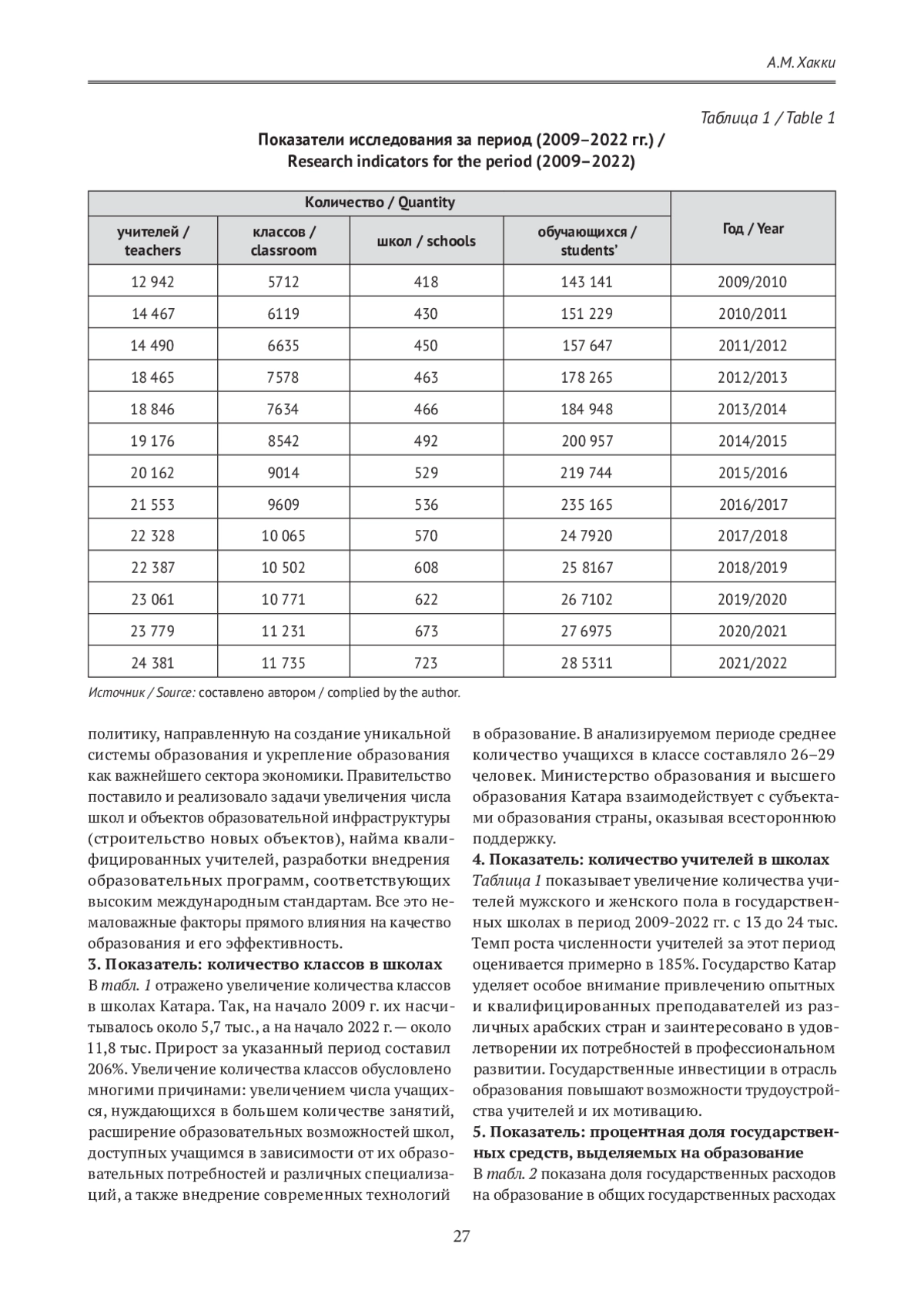 А.М. Хакки

Таблица 1 / Table 1

Показатели исследования за период (2009–2022 гг.) / Research indicators for the period (2009–2022)

| Количество / Quantity | | | | Год / Year |
|---|---|---|---|---|
| учителей / teachers | классов / classroom | школ / schools | обучающихся / students' | |
| 12 942 | 5712 | 418 | 143 141 | 2009/2010 |
| 14 467 | 6119 | 430 | 151 229 | 2010/2011 |
| 14 490 | 6635 | 450 | 157 647 | 2011/2012 |
| 18 465 | 7578 | 463 | 178 265 | 2012/2013 |
| 18 846 | 7634 | 466 | 184 948 | 2013/2014 |
| 19 176 | 8542 | 492 | 200 957 | 2014/2015 |
| 20 162 | 9014 | 529 | 219 744 | 2015/2016 |
| 21 553 | 9609 | 536 | 235 165 | 2016/2017 |
| 22 328 | 10 065 | 570 | 24 7920 | 2017/2018 |
| 22 387 | 10 502 | 608 | 25 8167 | 2018/2019 |
| 23 061 | 10 771 | 622 | 26 7102 | 2019/2020 |
| 23 779 | 11 231 | 673 | 27 6975 | 2020/2021 |
| 24 381 | 11 735 | 723 | 28 5311 | 2021/2022 |

Источник / Source: составлено автором / complied by the author.

политику, направленную на создание уникальной системы образования и укрепление образования как важнейшего сектора экономики. Правительство поставило и реализовало задачи увеличения числа школ и объектов образовательной инфраструктуры (строительство новых объектов), найма квалифицированных учителей, разработки внедрения образовательных программ, соответствующих высоким международным стандартам. Все это немаловажные факторы прямого влияния на качество образования и его эффективность.

3. Показатель: количество классов в школах

В табл. 1 отражено увеличение количества классов в школах Катара. Так, на начало 2009 г. их насчитывалось около 5,7 тыс., а на начало 2022 г. — около 11,8 тыс. Прирост за указанный период составил 206%. Увеличение количества классов обусловлено многими причинами: увеличением числа учащихся, нуждающихся в большем количестве занятий, расширение образовательных возможностей школ, доступных учащимся в зависимости от их образовательных потребностей и различных специализаций, а также внедрение современных технологий в образование. В анализируемом периоде среднее количество учащихся в классе составляло 26–29 человек. Министерство образования и высшего образования Катара взаимодействует с субъектами образования страны, оказывая всестороннюю поддержку.

4. Показатель: количество учителей в школах

Таблица 1 показывает увеличение количества учителей мужского и женского пола в государственных школах в период 2009-2022 гг. с 13 до 24 тыс. Темп роста численности учителей за этот период оценивается примерно в 185%. Государство Катар уделяет особое внимание привлечению опытных и квалифицированных преподавателей из различных арабских стран и заинтересовано в удовлетворении их потребностей в профессиональном развитии. Государственные инвестиции в отрасль образования повышают возможности трудоустройства учителей и их мотивацию.

5. Показатель: процентная доля государственных средств, выделяемых на образование

В табл. 2 показана доля государственных расходов на образование в общих государственных расходах

27